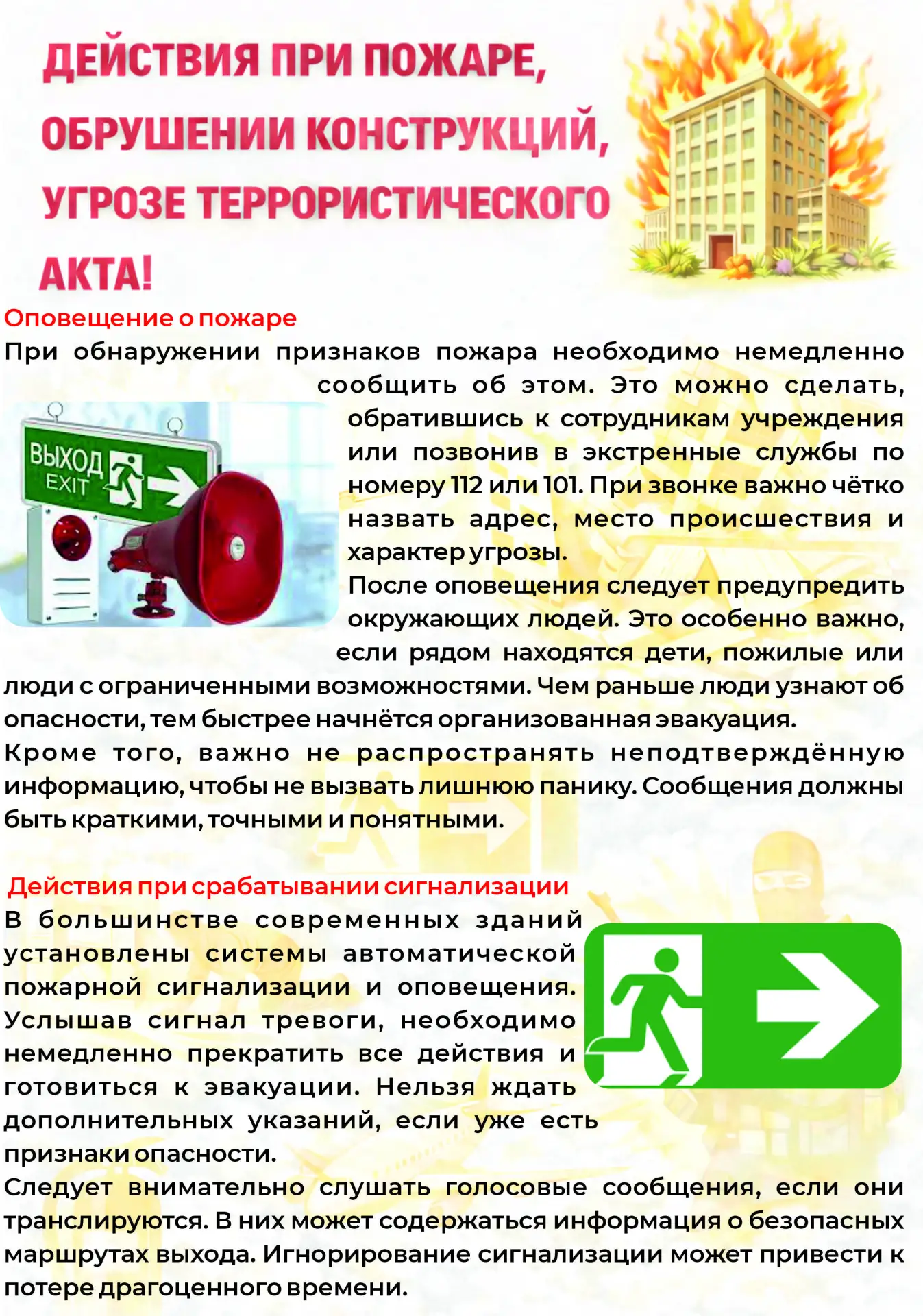 ДЕЙСТВИЯ ПРИ ПОЖАРЕ, ОБРУШЕНИИ КОНСТРУКЦИЙ, УГРОЗЕ ТЕРРОРИСТИЧЕСКОГО АКТА!

Оповещение о пожаре

При обнаружении признаков пожара необходимо немедленно сообщить об этом. Это можно сделать, обратившись к сотрудникам учреждения или позвонив в экстренные службы по номеру 112 или 101. При звонке важно чётко назвать адрес, место происшествия и характер угрозы.

ВЫХОД EXIT

После оповещения следует предупредить окружающих людей. Это особенно важно, если рядом находятся дети, пожилые или люди с ограниченными возможностями. Чем раньше люди узнают об опасности, тем быстрее начнётся организованная эвакуация.

Кроме того, важно не распространять неподтверждённую информацию, чтобы не вызвать лишнюю панику. Сообщения должны быть краткими, точными и понятными.

Действия при срабатывании сигнализации

В большинстве современных зданий установлены системы автоматической пожарной сигнализации и оповещения. Услышав сигнал тревоги, необходимо немедленно прекратить все действия и готовиться к эвакуации. Нельзя ждать дополнительных указаний, если уже есть признаки опасности.

Следует внимательно слушать голосовые сообщения, если они транслируются. В них может содержаться информация о безопасных маршрутах выхода. Игнорирование сигнализации может привести к потере драгоценного времени.